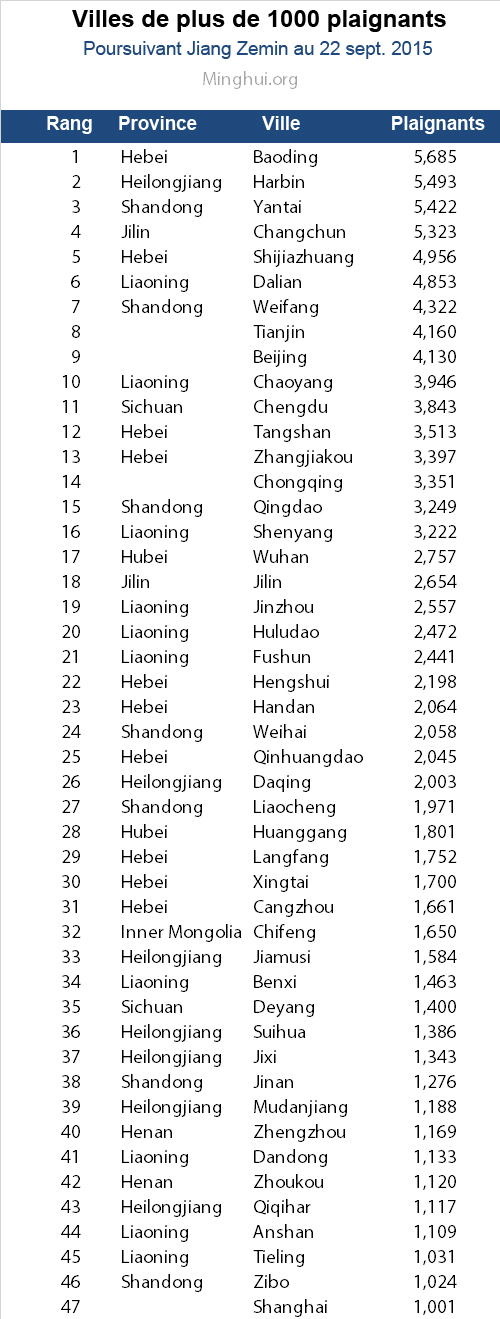 Villes de plus de 1000 plaignants
Poursuivant Jiang Zemin au 22 sept. 2015
Minghui.org

| Rang | Province | Ville | Plaignants |
|---|---|---|---|
| 1 | Hebei | Baoding | 5,685 |
| 2 | Heilongjiang | Harbin | 5,493 |
| 3 | Shandong | Yantai | 5,422 |
| 4 | Jilin | Changchun | 5,323 |
| 5 | Hebei | Shijiazhuang | 4,956 |
| 6 | Liaoning | Dalian | 4,853 |
| 7 | Shandong | Weifang | 4,322 |
| 8 | | Tianjin | 4,160 |
| 9 | | Beijing | 4,130 |
| 10 | Liaoning | Chaoyang | 3,946 |
| 11 | Sichuan | Chengdu | 3,843 |
| 12 | Hebei | Tangshan | 3,513 |
| 13 | Hebei | Zhangjiakou | 3,397 |
| 14 | | Chongqing | 3,351 |
| 15 | Shandong | Qingdao | 3,249 |
| 16 | Liaoning | Shenyang | 3,222 |
| 17 | Hubei | Wuhan | 2,757 |
| 18 | Jilin | Jilin | 2,654 |
| 19 | Liaoning | Jinzhou | 2,557 |
| 20 | Liaoning | Huludao | 2,472 |
| 21 | Liaoning | Fushun | 2,441 |
| 22 | Hebei | Hengshui | 2,198 |
| 23 | Hebei | Handan | 2,064 |
| 24 | Shandong | Weihai | 2,058 |
| 25 | Hebei | Qinhuangdao | 2,045 |
| 26 | Heilongjiang | Daqing | 2,003 |
| 27 | Shandong | Liaocheng | 1,971 |
| 28 | Hubei | Huanggang | 1,801 |
| 29 | Hebei | Langfang | 1,752 |
| 30 | Hebei | Xingtai | 1,700 |
| 31 | Hebei | Cangzhou | 1,661 |
| 32 | Inner Mongolia | Chifeng | 1,650 |
| 33 | Heilongjiang | Jiamusi | 1,584 |
| 34 | Liaoning | Benxi | 1,463 |
| 35 | Sichuan | Deyang | 1,400 |
| 36 | Heilongjiang | Suihua | 1,386 |
| 37 | Heilongjiang | Jixi | 1,343 |
| 38 | Shandong | Jinan | 1,276 |
| 39 | Heilongjiang | Mudanjiang | 1,188 |
| 40 | Henan | Zhengzhou | 1,169 |
| 41 | Liaoning | Dandong | 1,133 |
| 42 | Henan | Zhoukou | 1,120 |
| 43 | Heilongjiang | Qiqihar | 1,117 |
| 44 | Liaoning | Anshan | 1,109 |
| 45 | Liaoning | Tieling | 1,031 |
| 46 | Shandong | Zibo | 1,024 |
| 47 | | Shanghai | 1,001 |